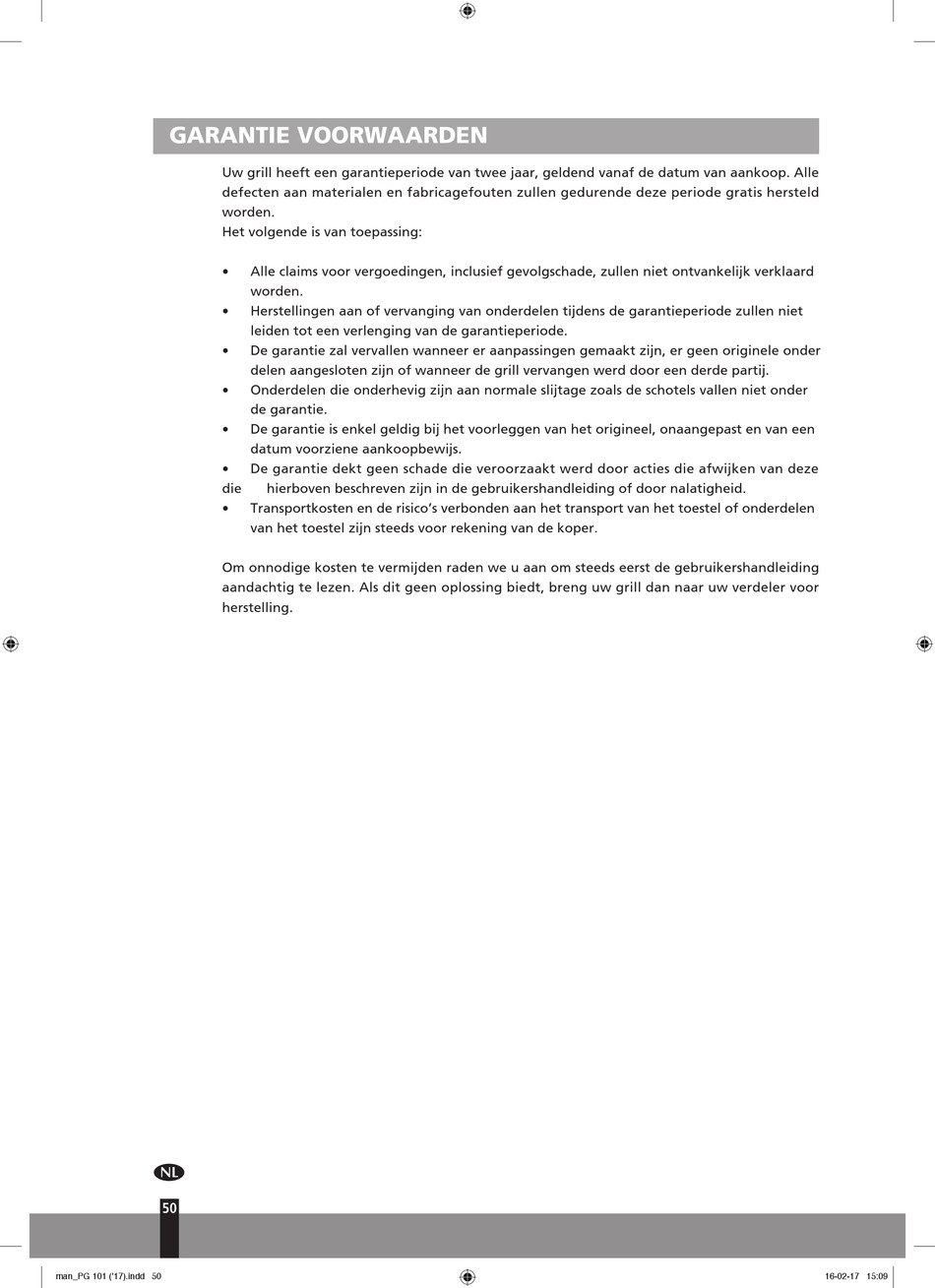 GARANTIE VOORWAARDEN

Uw grill heeft een garantieperiode van twee jaar, geldend vanaf de datum van aankoop. Alle defecten aan materialen en fabricagefouten zullen gedurende deze periode gratis hersteld worden.
Het volgende is van toepassing:

• Alle claims voor vergoedingen, inclusief gevolgschade, zullen niet ontvankelijk verklaard worden.
• Herstellingen aan of vervanging van onderdelen tijdens de garantieperiode zullen niet leiden tot een verlenging van de garantieperiode.
• De garantie zal vervallen wanneer er aanpassingen gemaakt zijn, er geen originele onder delen aangesloten zijn of wanneer de grill vervangen werd door een derde partij.
• Onderdelen die onderhevig zijn aan normale slijtage zoals de schotels vallen niet onder de garantie.
• De garantie is enkel geldig bij het voorleggen van het origineel, onaangepast en van een datum voorziene aankoopbewijs.
• De garantie dekt geen schade die veroorzaakt werd door acties die afwijken van deze die hierboven beschreven zijn in de gebruikershandleiding of door nalatigheid.
• Transportkosten en de risico's verbonden aan het transport van het toestel of onderdelen van het toestel zijn steeds voor rekening van de koper.

Om onnodige kosten te vermijden raden we u aan om steeds eerst de gebruikershandleiding aandachtig te lezen. Als dit geen oplossing biedt, breng uw grill dan naar uw verdeler voor herstelling.

NL

50

man_PG 101 ('17).indd 50

16-02-17 15:09